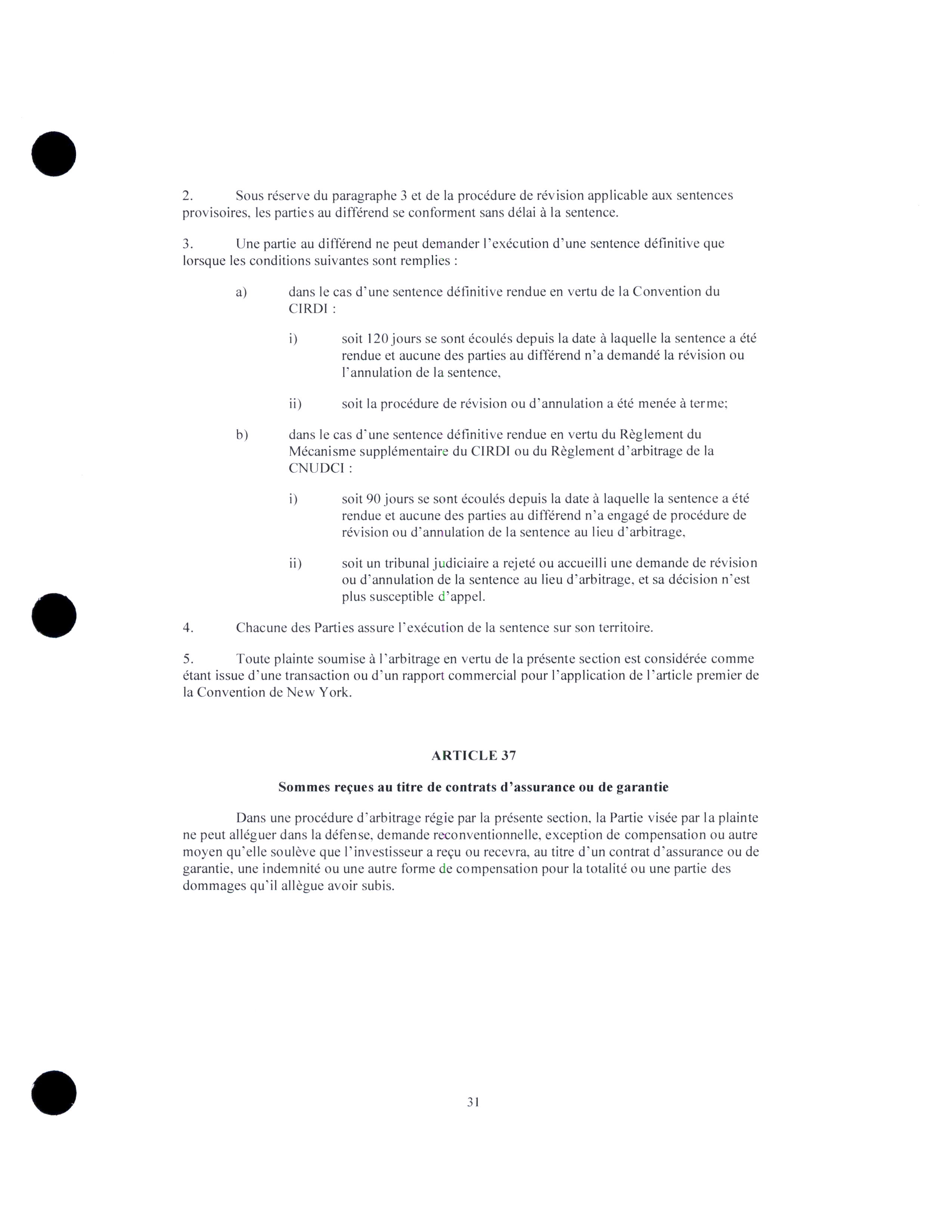 2. Sous réserve du paragraphe 3 et de la procédure de révision applicable aux sentences provisoires, les parties au différend se conforment sans délai à la sentence.

3. Une partie au différend ne peut demander l'exécution d'une sentence définitive que lorsque les conditions suivantes sont remplies :

a) dans le cas d'une sentence définitive rendue en vertu de la Convention du CIRDI :

i) soit 120 jours se sont écoulés depuis la date à laquelle la sentence a été rendue et aucune des parties au différend n'a demandé la révision ou l'annulation de la sentence,

ii) soit la procédure de révision ou d'annulation a été menée à terme;

b) dans le cas d'une sentence définitive rendue en vertu du Règlement du Mécanisme supplémentaire du CIRDI ou du Règlement d'arbitrage de la CNUDCI :

i) soit 90 jours se sont écoulés depuis la date à laquelle la sentence a été rendue et aucune des parties au différend n'a engagé de procédure de révision ou d'annulation de la sentence au lieu d'arbitrage,

ii) soit un tribunal judiciaire a rejeté ou accueilli une demande de révision ou d'annulation de la sentence au lieu d'arbitrage, et sa décision n'est plus susceptible d'appel.

4. Chacune des Parties assure l'exécution de la sentence sur son territoire.

5. Toute plainte soumise à l'arbitrage en vertu de la présente section est considérée comme étant issue d'une transaction ou d'un rapport commercial pour l'application de l'article premier de la Convention de New York.

ARTICLE 37

Sommes reçues au titre de contrats d'assurance ou de garantie

Dans une procédure d'arbitrage régie par la présente section, la Partie visée par la plainte ne peut alléguer dans la défense, demande reconventionnelle, exception de compensation ou autre moyen qu'elle soulève que l'investisseur a reçu ou recevra, au titre d'un contrat d'assurance ou de garantie, une indemnité ou une autre forme de compensation pour la totalité ou une partie des dommages qu'il allègue avoir subis.

31